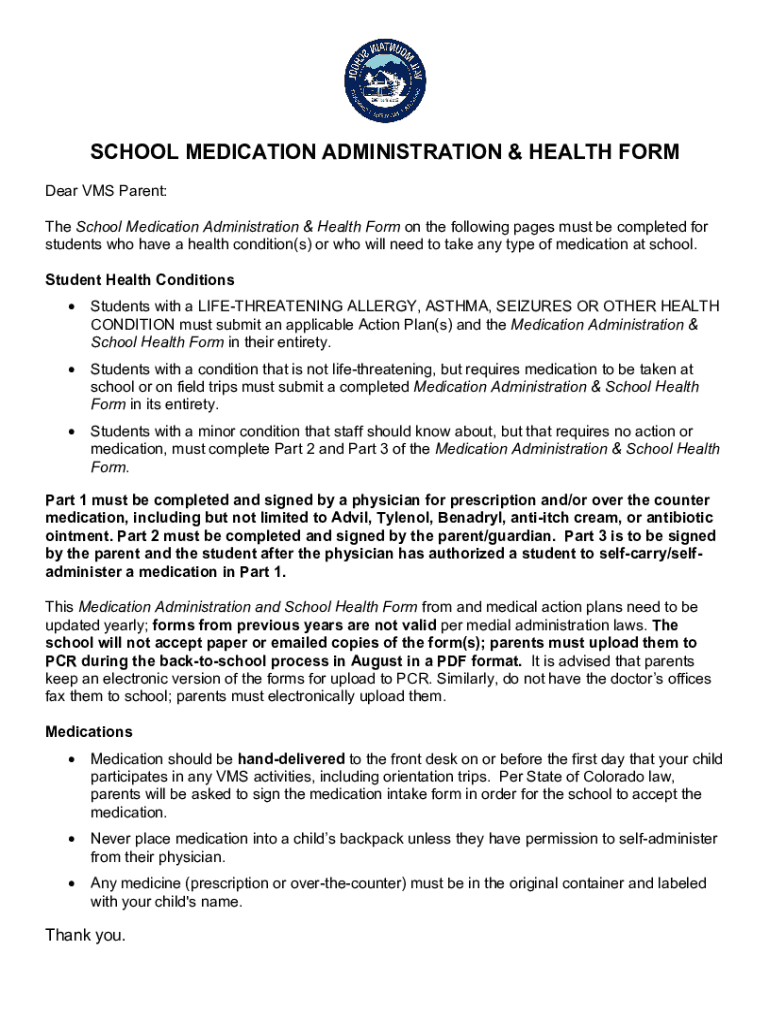 VAIL MOUNTAIN SCHOOL

SCHOOL MEDICATION ADMINISTRATION & HEALTH FORM

Dear VMS Parent:

The School Medication Administration & Health Form on the following pages must be completed for students who have a health condition(s) or who will need to take any type of medication at school.

Student Health Conditions

• Students with a LIFE-THREATENING ALLERGY, ASTHMA, SEIZURES OR OTHER HEALTH CONDITION must submit an applicable Action Plan(s) and the Medication Administration & School Health Form in their entirety.

• Students with a condition that is not life-threatening, but requires medication to be taken at school or on field trips must submit a completed Medication Administration & School Health Form in its entirety.

• Students with a minor condition that staff should know about, but that requires no action or medication, must complete Part 2 and Part 3 of the Medication Administration & School Health Form.

Part 1 must be completed and signed by a physician for prescription and/or over the counter medication, including but not limited to Advil, Tylenol, Benadryl, anti-itch cream, or antibiotic ointment. Part 2 must be completed and signed by the parent/guardian. Part 3 is to be signed by the parent and the student after the physician has authorized a student to self-carry/self-administer a medication in Part 1.

This Medication Administration and School Health Form from and medical action plans need to be updated yearly; forms from previous years are not valid per medial administration laws. The school will not accept paper or emailed copies of the form(s); parents must upload them to PCR during the back-to-school process in August in a PDF format. It is advised that parents keep an electronic version of the forms for upload to PCR. Similarly, do not have the doctor's offices fax them to school; parents must electronically upload them.

Medications

• Medication should be hand-delivered to the front desk on or before the first day that your child participates in any VMS activities, including orientation trips. Per State of Colorado law, parents will be asked to sign the medication intake form in order for the school to accept the medication.

• Never place medication into a child's backpack unless they have permission to self-administer from their physician.

• Any medicine (prescription or over-the-counter) must be in the original container and labeled with your child's name.

Thank you.